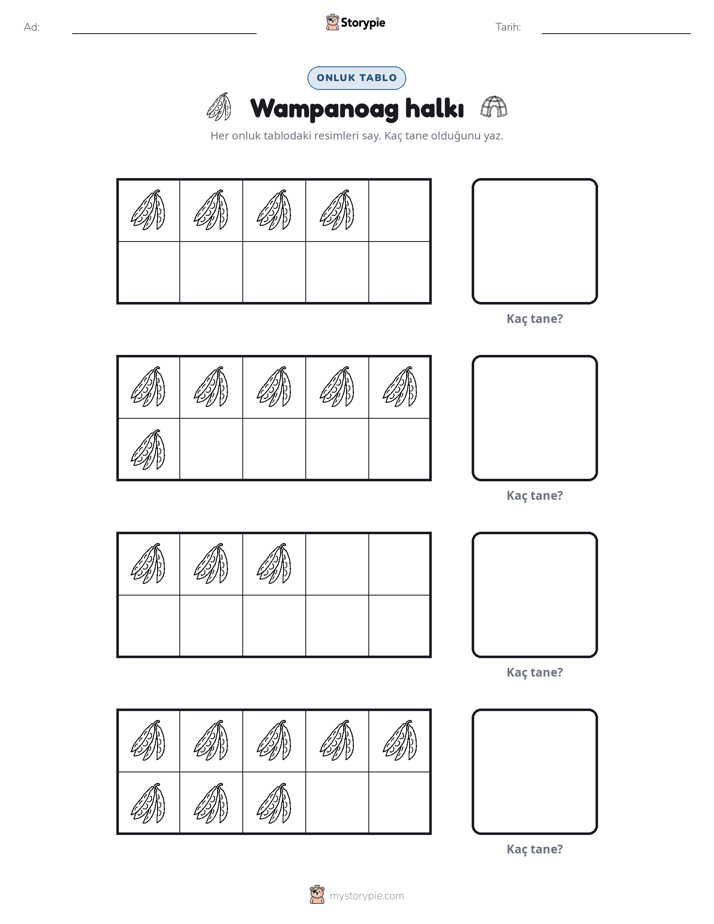 Ad: ____ Storypie Tarih: ____

ONLUK TABLO

Wampanoag halkı

Her onluk tablodaki resimleri say. Kaç tane olduğunu yaz.

Kaç tane?

Kaç tane?

Kaç tane?

Kaç tane?

mystorypie.com